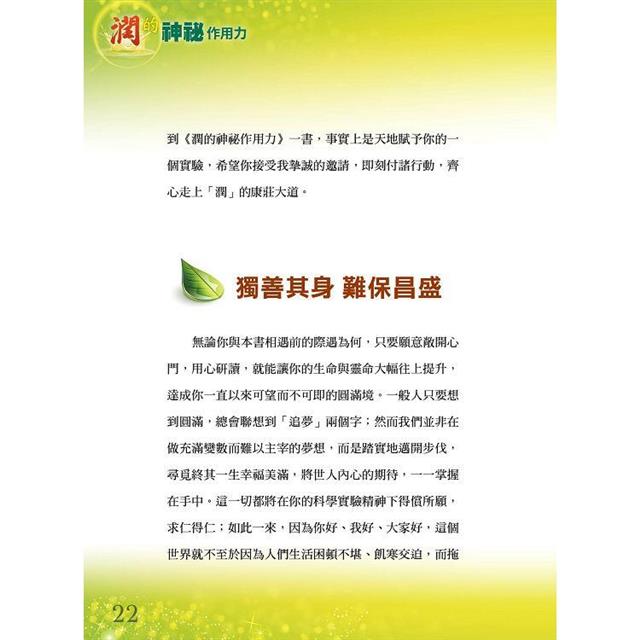 潤的神祕作用力

到《潤的神祕作用力》一書，事實上是天地賦予你的一個實驗，希望你接受我摯誠的邀請，即刻付諸行動，齊心走上「潤」的康莊大道。

獨善其身 難保昌盛

無論你與本書相遇前的際遇為何，只要願意敞開心門，用心研讀，就能讓你的生命與靈命大幅往上提升，達成你一直以來可望而不可即的圓滿境。一般人只要想到圓滿，總會聯想到「追夢」兩個字；然而我們並非在做充滿變數而難以主宰的夢想，而是踏實地邁開步伐，尋覓終其一生幸福美滿，將世人內心的期待，一一掌握在手中。這一切都將在你的科學實驗精神下得償所願，求仁得仁；如此一來，因為你好、我好、大家好，這個世界就不至於因為人們生活困頓不堪、飢寒交迫，而拖

22